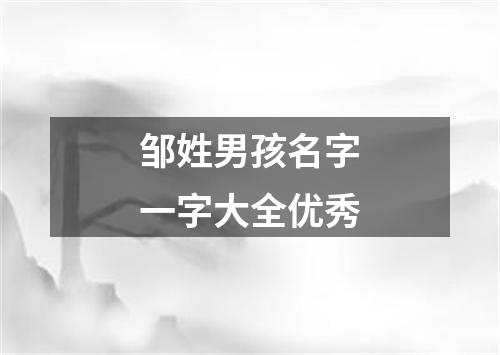 邹姓男孩名字
一字大全优秀